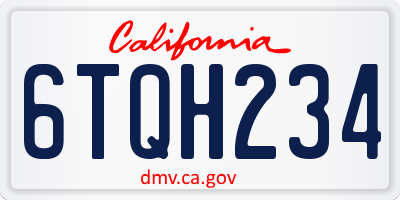 California

6TQH234

dmv.ca.gov